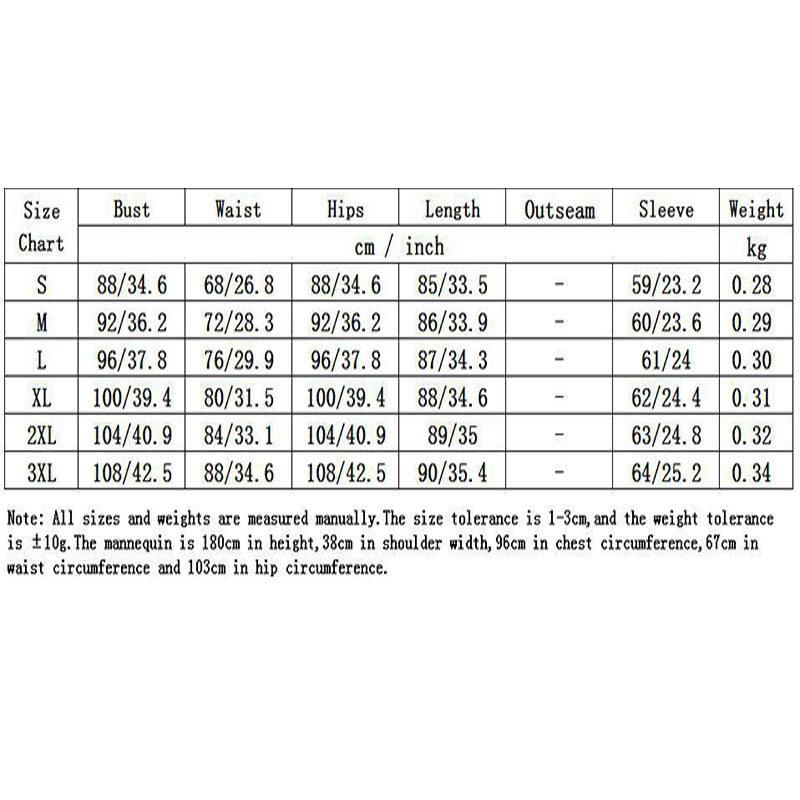 | Size Chart | Bust | Waist | Hips | Length | Outseam | Sleeve | Weight |
|---|---|---|---|---|---|---|---|
| | cm / inch | | | | | | kg |
| S | 88/34.6 | 68/26.8 | 88/34.6 | 85/33.5 | - | 59/23.2 | 0.28 |
| M | 92/36.2 | 72/28.3 | 92/36.2 | 86/33.9 | - | 60/23.6 | 0.29 |
| L | 96/37.8 | 76/29.9 | 96/37.8 | 87/34.3 | - | 61/24 | 0.30 |
| XL | 100/39.4 | 80/31.5 | 100/39.4 | 88/34.6 | - | 62/24.4 | 0.31 |
| 2XL | 104/40.9 | 84/33.1 | 104/40.9 | 89/35 | - | 63/24.8 | 0.32 |
| 3XL | 108/42.5 | 88/34.6 | 108/42.5 | 90/35.4 | - | 64/25.2 | 0.34 |

Note: All sizes and weights are measured manually.The size tolerance is 1-3cm,and the weight tolerance is ±10g.The mannequin is 180cm in height,38cm in shoulder width,96cm in chest circumference,67cm in waist circumference and 103cm in hip circumference.